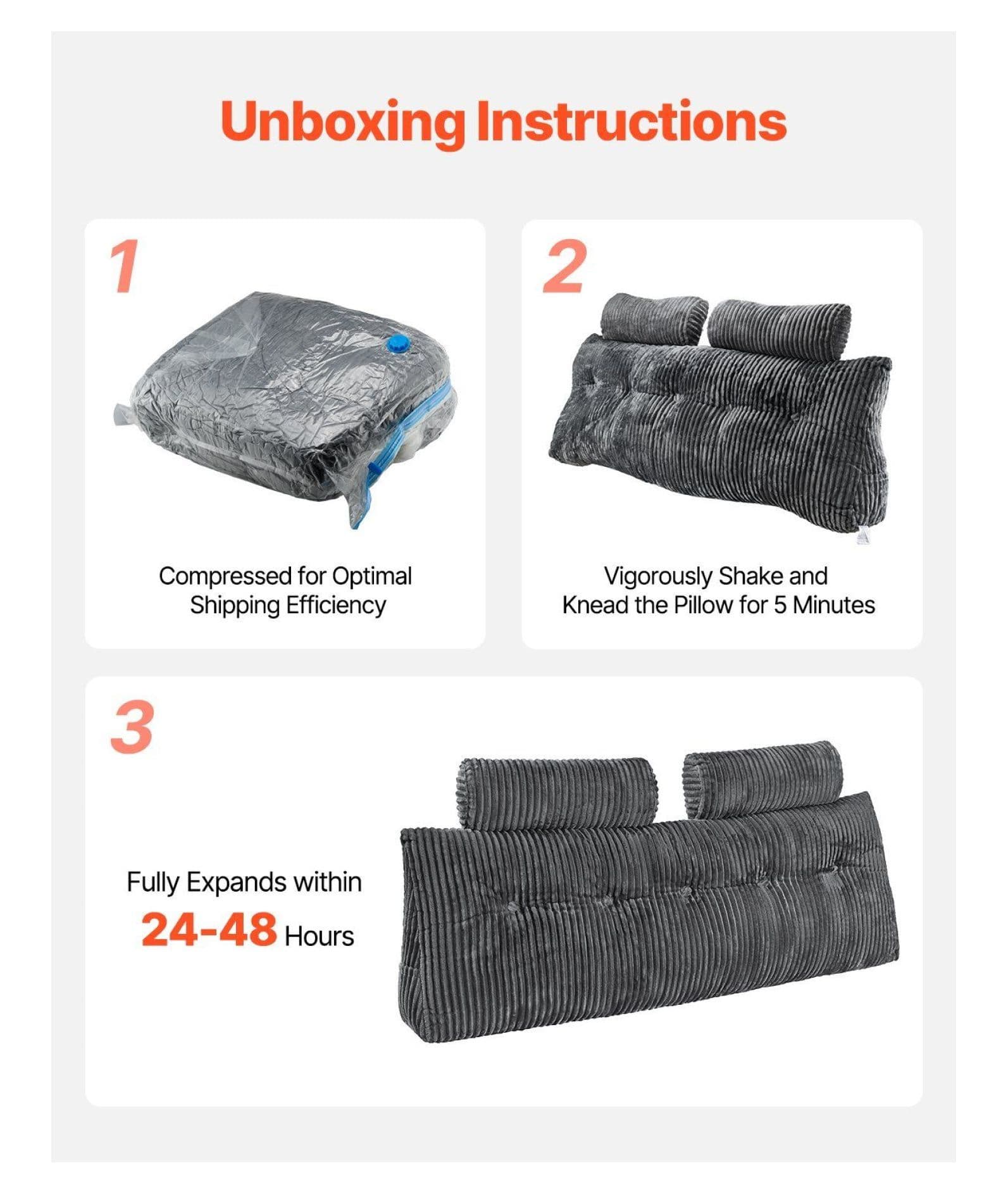 Unboxing Instructions

1

Compressed for Optimal Shipping Efficiency

2

Vigorously Shake and Knead the Pillow for 5 Minutes

3

Fully Expands within 24-48 Hours